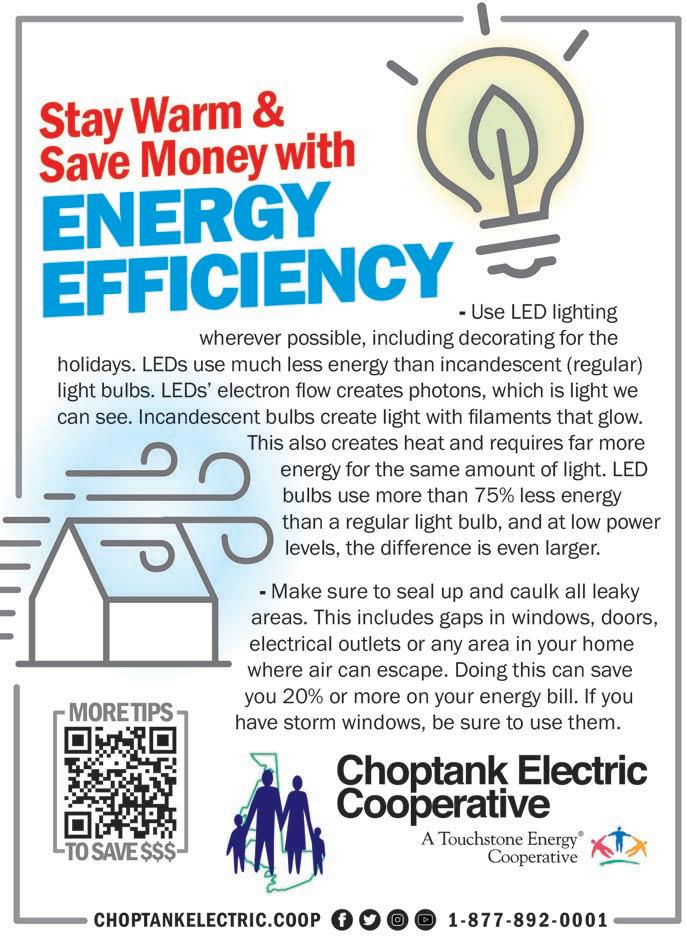 Stay Warm & Save Money with

ENERGY EFFICIENCY

- Use LED lighting wherever possible, including decorating for the holidays. LEDs use much less energy than incandescent (regular) light bulbs. LEDs' electron flow creates photons, which is light we can see. Incandescent bulbs create light with filaments that glow. This also creates heat and requires far more energy for the same amount of light. LED bulbs use more than 75% less energy than a regular light bulb, and at low power levels, the difference is even larger.

- Make sure to seal up and caulk all leaky areas. This includes gaps in windows, doors, electrical outlets or any area in your home where air can escape. Doing this can save you 20% or more on your energy bill. If you have storm windows, be sure to use them.

MORE TIPS
TO SAVE $$$

Choptank Electric Cooperative

A Touchstone Energy® Cooperative

CHOPTANKELECTRIC.COOP 1-877-892-0001